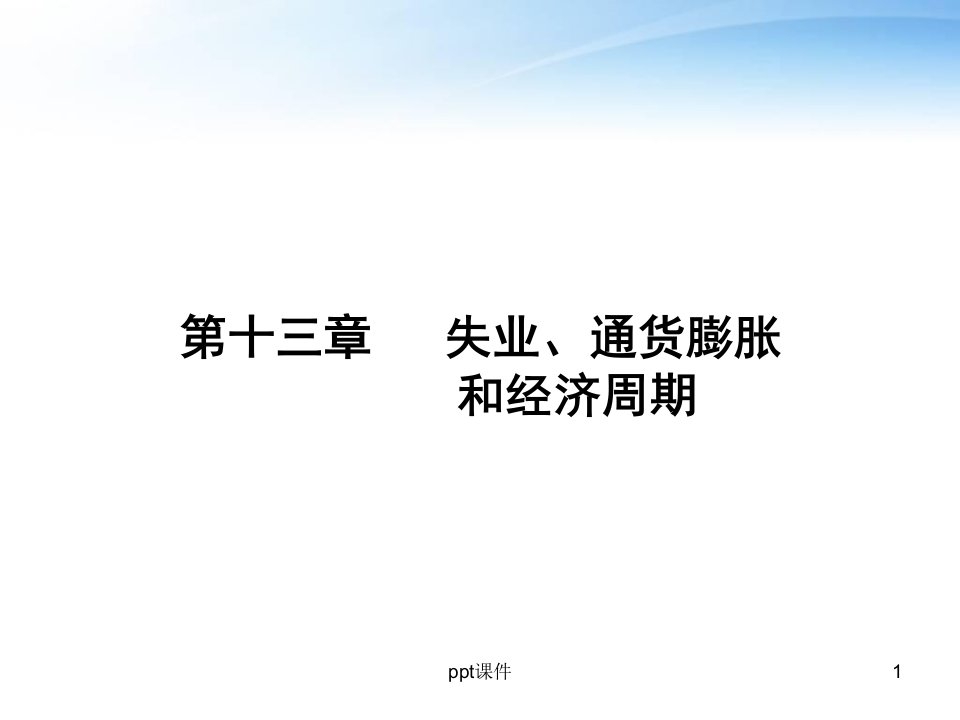 第十三章　　失业、通货膨胀和经济周期

ppt课件

1